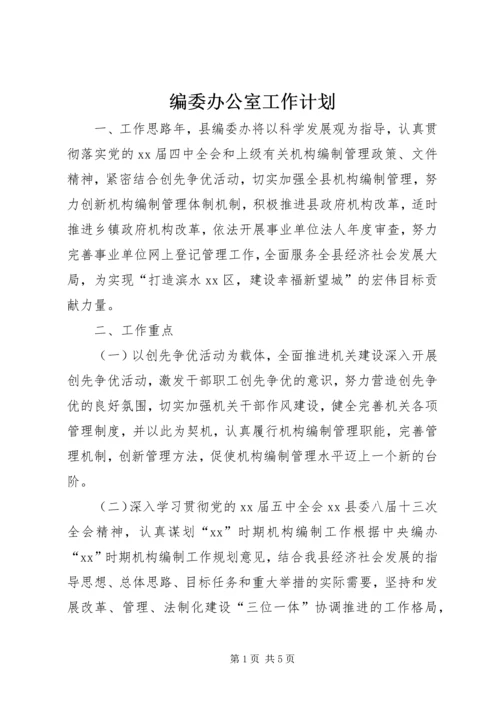 编委办公室工作计划

一、工作思路年，县编委办将以科学发展观为指导，认真贯彻落实党的xx届四中全会和上级有关机构编制管理政策、文件精神，紧密结合创先争优活动，切实加强全县机构编制管理，努力创新机构编制管理体制机制，积极推进县政府机构改革，适时推进乡镇政府机构改革，依法开展事业单位法人年度审查，努力完善事业单位网上登记管理工作，全面服务全县经济社会发展大局，为实现“打造滨水xx区，建设幸福新望城”的宏伟目标贡献力量。

二、工作重点

（一）以创先争优活动为载体，全面推进机关建设深入开展创先争优活动，激发干部职工创先争优的意识，努力营造创先争优的良好氛围，切实加强机关干部作风建设，健全完善机关各项管理制度，并以此为契机，认真履行机构编制管理职能，完善管理机制，创新管理方法，促使机构编制管理水平迈上一个新的台阶。

（二）深入学习贯彻党的xx届五中全会xx县委八届十三次全会精神，认真谋划“xx”时期机构编制工作根据中央编办“xx”时期机构编制工作规划意见，结合我县经济社会发展的指导思想、总体思路、目标任务和重大举措的实际需要，坚持和发展改革、管理、法制化建设“三位一体”协调推进的工作格局，

第1页 共5页